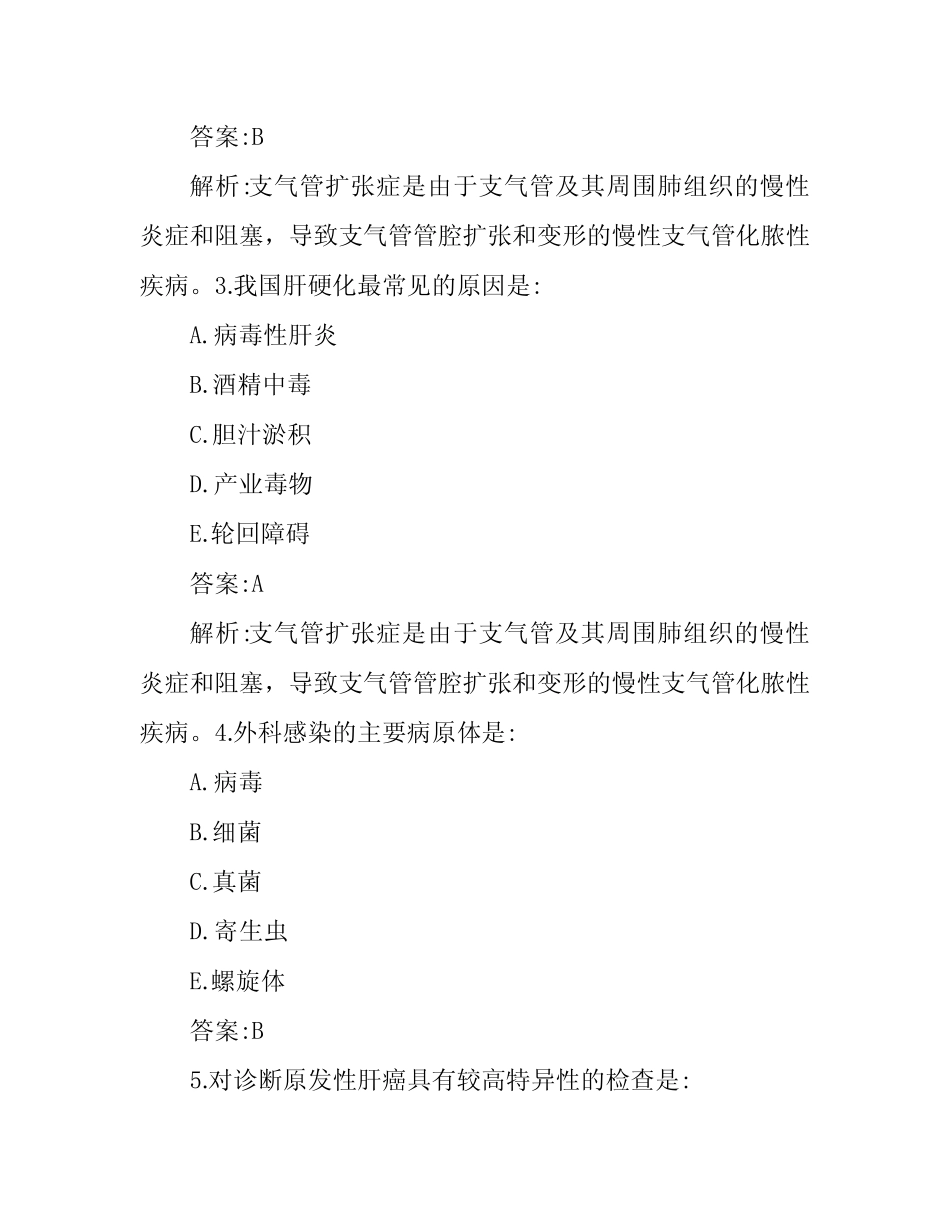 答案:B

解析:支气管扩张症是由于支气管及其周围肺组织的慢性炎症和阻塞，导致支气管管腔扩张和变形的慢性支气管化脓性疾病。3.我国肝硬化最常见的原因是:

A.病毒性肝炎

B.酒精中毒

C.胆汁淤积

D.产业毒物

E.轮回障碍

答案:A

解析:支气管扩张症是由于支气管及其周围肺组织的慢性炎症和阻塞，导致支气管管腔扩张和变形的慢性支气管化脓性疾病。4.外科感染的主要病原体是:

A.病毒

B.细菌

C.真菌

D.寄生虫

E.螺旋体

答案:B

5.对诊断原发性肝癌具有较高特异性的检查是: